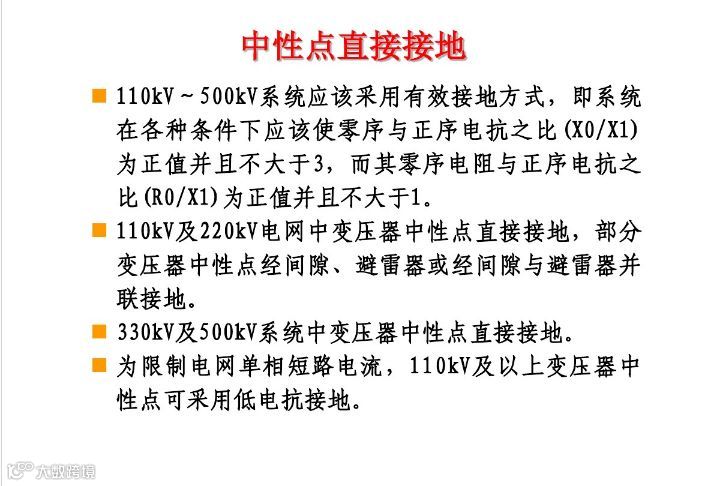 中性点直接接地

■ 110kV～500kV系统应该采用有效接地方式，即系统在各种条件下应该使零序与正序电抗之比(X0/X1)为正值并且不大于3，而其零序电阻与正序电抗之比(R0/X1)为正值并且不大于1。

■ 110kV及220kV电网中变压器中性点直接接地，部分变压器中性点经间隙、避雷器或经间隙与避雷器并联接地。

■ 330kV及500kV系统中变压器中性点直接接地。

■ 为限制电网单相短路电流，110kV及以上变压器中性点可采用低电抗接地。

大数跨境